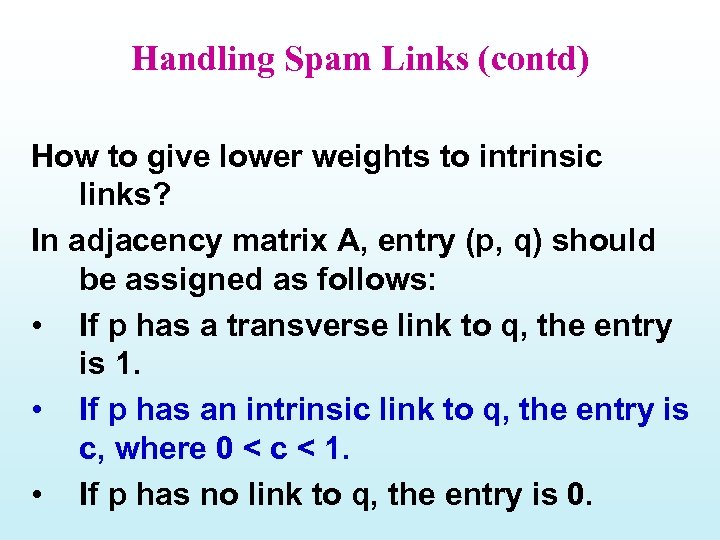 Handling Spam Links (contd)

How to give lower weights to intrinsic links?

In adjacency matrix A, entry (p, q) should be assigned as follows:

• If p has a transverse link to q, the entry is 1.
• If p has an intrinsic link to q, the entry is c, where $0 < c < 1$.
• If p has no link to q, the entry is 0.